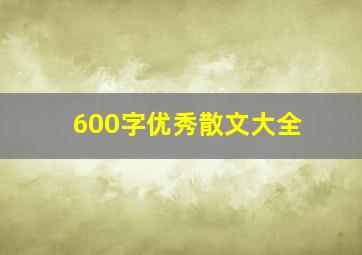 600字优秀散文大全